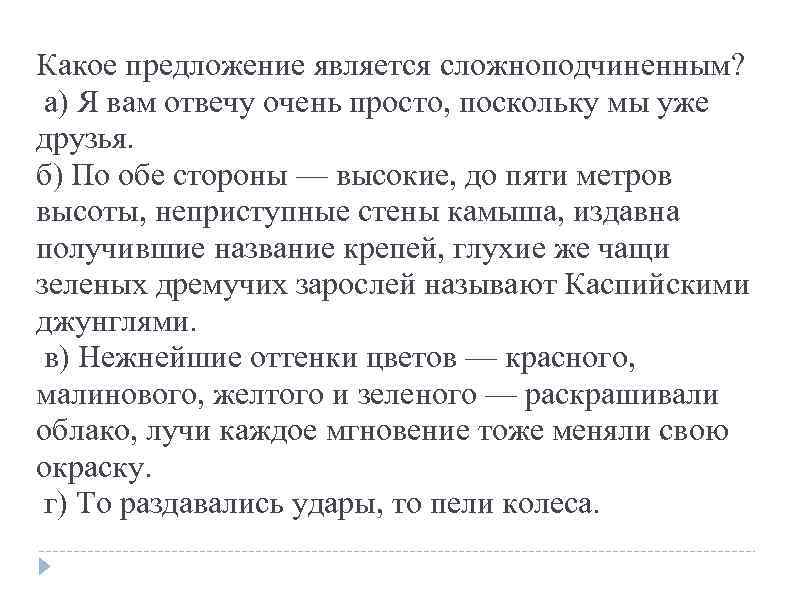 Какое предложение является сложноподчиненным?
а) Я вам отвечу очень просто, поскольку мы уже друзья.
б) По обе стороны — высокие, до пяти метров высоты, неприступные стены камыша, издавна получившие название крепей, глухие же чащи зеленых дремучих зарослей называют Каспийскими джунглями.
в) Нежнейшие оттенки цветов — красного, малинового, желтого и зеленого — раскрашивали облако, лучи каждое мгновение тоже меняли свою окраску.
г) То раздавались удары, то пели колеса.